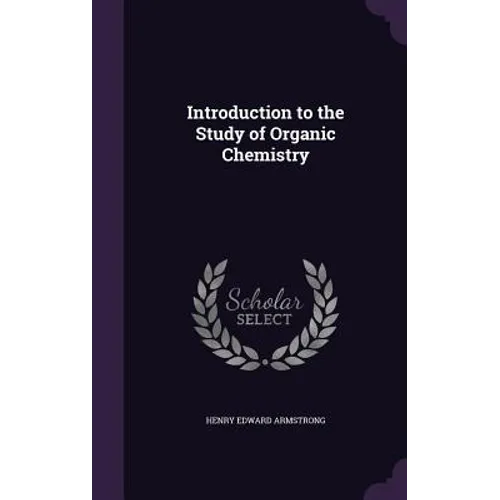 Introduction to the Study of Organic Chemistry

Scholar
SELECT

HENRY EDWARD ARMSTRONG